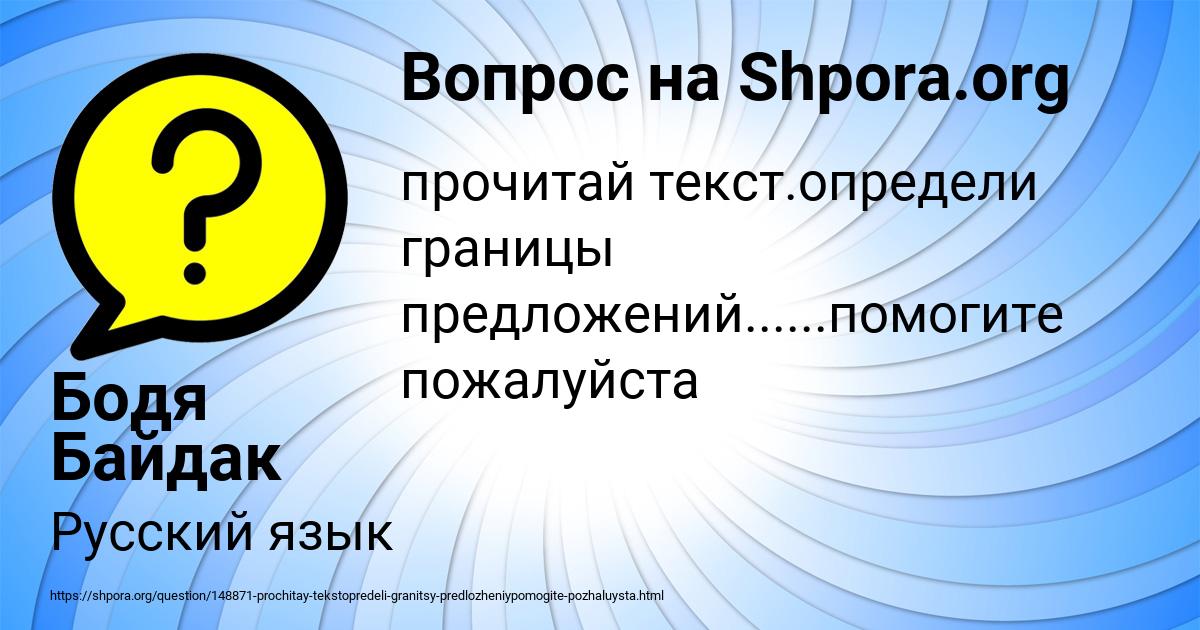 Вопрос на Shpora.org

прочитай текст.определи границы предложений......помогите пожалуйста

Бодя Байдак

Русский язык

https://shpora.org/question/148871-prochitay-tekstopredeli-granitsy-predlozheniypomogite-pozhaluysta.html